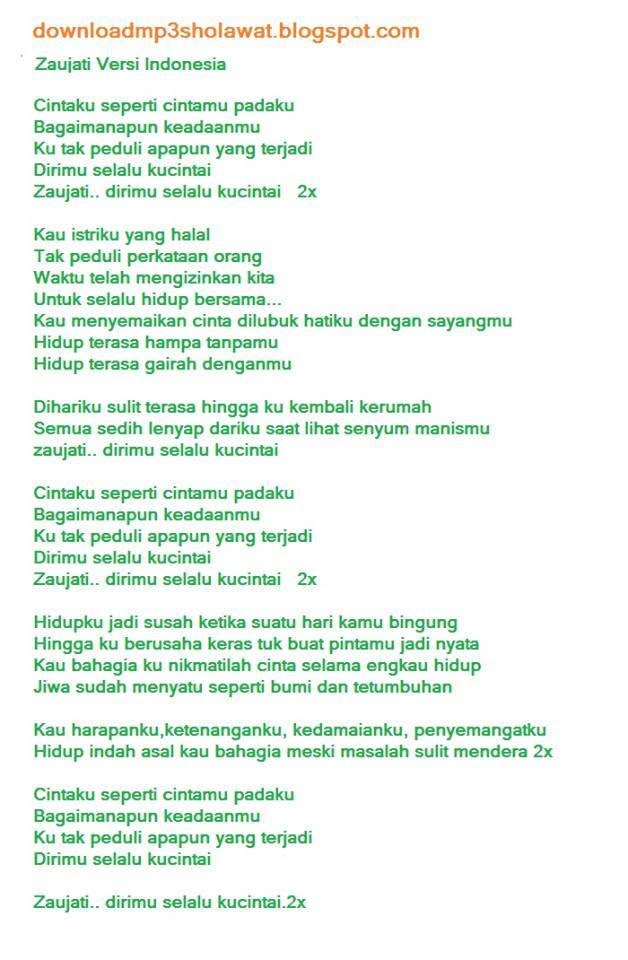 downloadmp3sholawat.blogspot.com

Zaujati Versi Indonesia

Cintaku seperti cintamu padaku
Bagaimanapun keadaanmu
Ku tak peduli apapun yang terjadi
Dirimu selalu kucintai
Zaujati.. dirimu selalu kucintai 2x

Kau istriku yang halal
Tak peduli perkataan orang
Waktu telah mengizinkan kita
Untuk selalu hidup bersama...
Kau menyemaikan cinta dilubuk hatiku dengan sayangmu
Hidup terasa hampa tanpamu
Hidup terasa gairah denganmu

Dihariku sulit terasa hingga ku kembali kerumah
Semua sedih lenyap dariku saat lihat senyum manismu
zaujati.. dirimu selalu kucintai

Cintaku seperti cintamu padaku
Bagaimanapun keadaanmu
Ku tak peduli apapun yang terjadi
Dirimu selalu kucintai
Zaujati.. dirimu selalu kucintai 2x

Hidupku jadi susah ketika suatu hari kamu bingung
Hingga ku berusaha keras tuk buat pintamu jadi nyata
Kau bahagia ku nikmatilah cinta selama engkau hidup
Jiwa sudah menyatu seperti bumi dan tetumbuhan

Kau harapanku,ketenanganku, kedamaianku, penyemangatku
Hidup indah asal kau bahagia meski masalah sulit mendera 2x

Cintaku seperti cintamu padaku
Bagaimanapun keadaanmu
Ku tak peduli apapun yang terjadi
Dirimu selalu kucintai

Zaujati.. dirimu selalu kucintai.2x